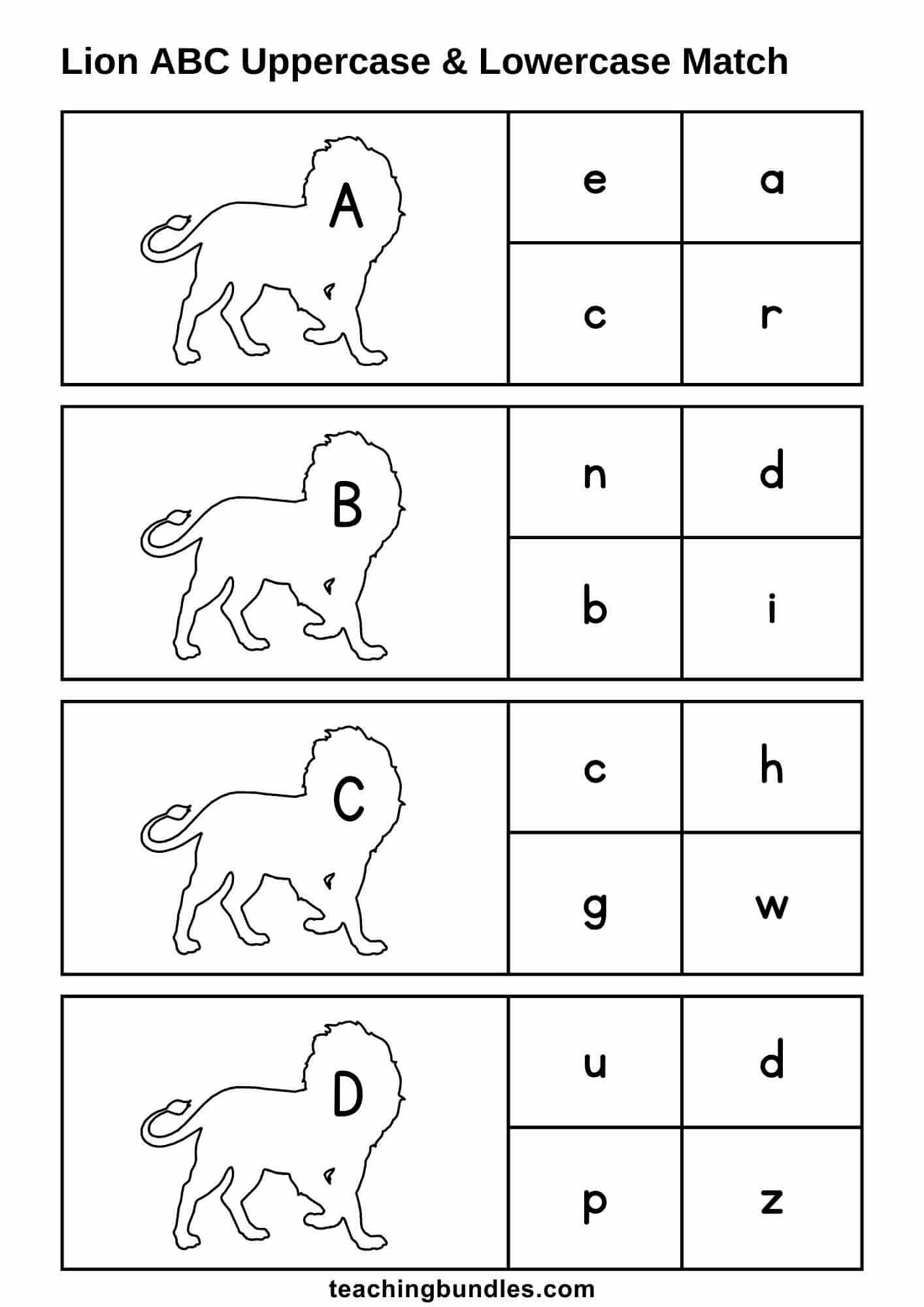 Lion ABC Uppercase & Lowercase Match

A

e

a

c

r

B

n

d

b

i

C

c

h

g

w

D

u

d

p

z

teachingbundles.com